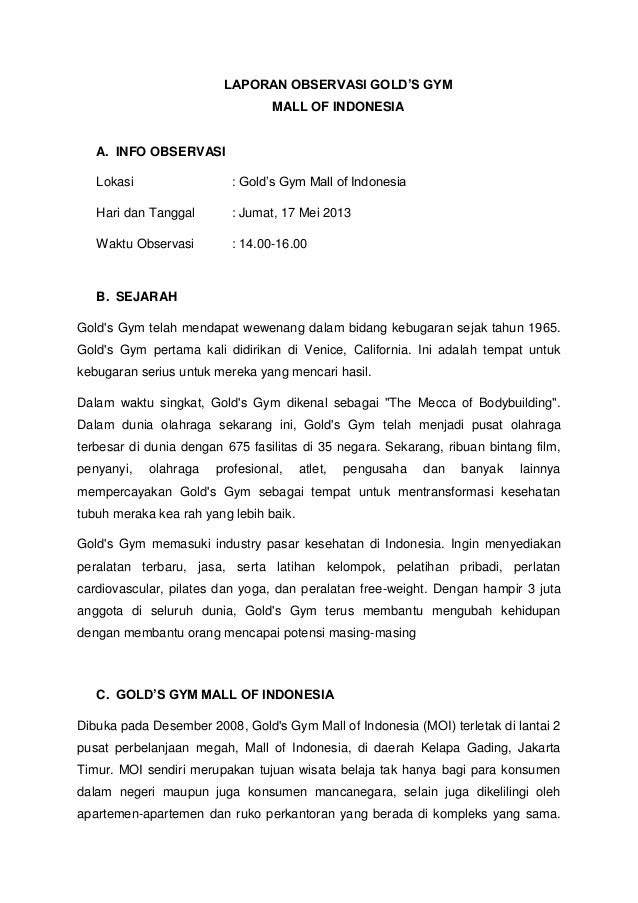 LAPORAN OBSERVASI GOLD'S GYM
MALL OF INDONESIA

A. INFO OBSERVASI

Lokasi : Gold's Gym Mall of Indonesia

Hari dan Tanggal : Jumat, 17 Mei 2013

Waktu Observasi : 14.00-16.00

B. SEJARAH

Gold's Gym telah mendapat wewenang dalam bidang kebugaran sejak tahun 1965. Gold's Gym pertama kali didirikan di Venice, California. Ini adalah tempat untuk kebugaran serius untuk mereka yang mencari hasil.

Dalam waktu singkat, Gold's Gym dikenal sebagai "The Mecca of Bodybuilding". Dalam dunia olahraga sekarang ini, Gold's Gym telah menjadi pusat olahraga terbesar di dunia dengan 675 fasilitas di 35 negara. Sekarang, ribuan bintang film, penyanyi, olahraga profesional, atlet, pengusaha dan banyak lainnya mempercayakan Gold's Gym sebagai tempat untuk mentransformasi kesehatan tubuh meraka kea rah yang lebih baik.

Gold's Gym memasuki industry pasar kesehatan di Indonesia. Ingin menyediakan peralatan terbaru, jasa, serta latihan kelompok, pelatihan pribadi, perlatan cardiovascular, pilates dan yoga, dan peralatan free-weight. Dengan hampir 3 juta anggota di seluruh dunia, Gold's Gym terus membantu mengubah kehidupan dengan membantu orang mencapai potensi masing-masing

C. GOLD'S GYM MALL OF INDONESIA

Dibuka pada Desember 2008, Gold's Gym Mall of Indonesia (MOI) terletak di lantai 2 pusat perbelanjaan megah, Mall of Indonesia, di daerah Kelapa Gading, Jakarta Timur. MOI sendiri merupakan tujuan wisata belaja tak hanya bagi para konsumen dalam negeri maupun juga konsumen mancanegara, selain juga dikelilingi oleh apartemen-apartemen dan ruko perkantoran yang berada di kompleks yang sama.